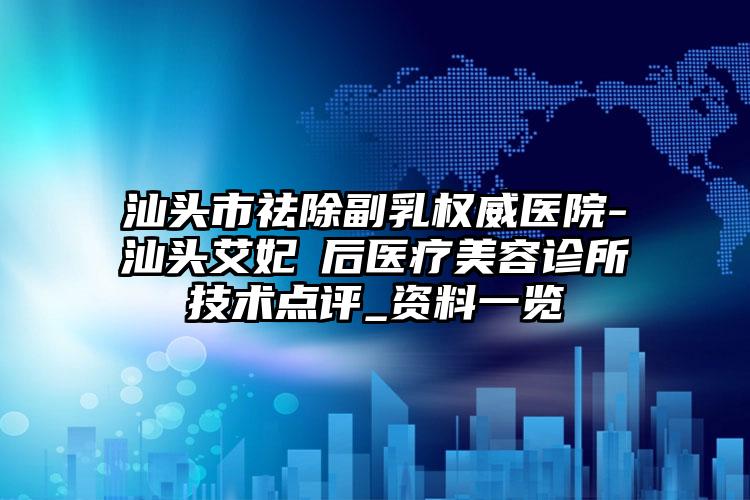 汕头市祛除副乳权威医院-汕头艾妃 后医疗美容诊所技术点评_资料一览